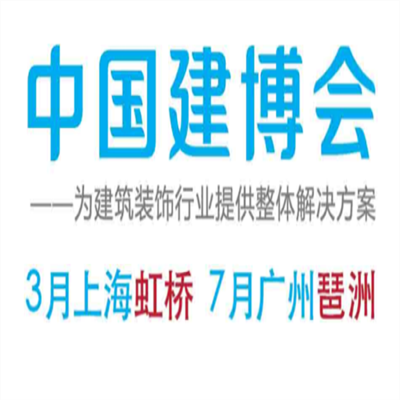 中国建博会

——为建筑装饰行业提供整体解决方案

3月上海虹桥 7月广州琶洲